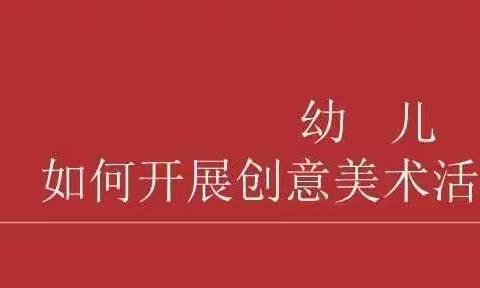 幼 儿
如何开展创意美术活